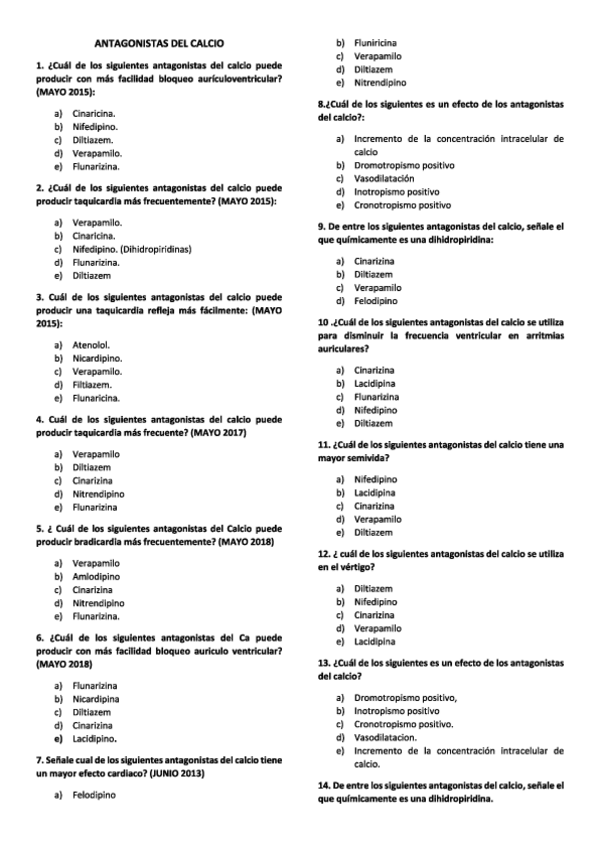 ANTAGONISTAS DEL CALCIO

1. ¿Cuál de los siguientes antagonistas del calcio puede producir con más facilidad bloqueo aurículoventricular? (MAYO 2015):

a) Cinaricina.
b) Nifedipino.
c) Diltiazem.
d) Verapamilo.
e) Flunarizina.

2. ¿Cuál de los siguientes antagonistas del calcio puede producir taquicardia más frecuentemente? (MAYO 2015):

a) Verapamilo.
b) Cinaricina.
c) Nifedipino. (Dihidropiridinas)
d) Flunarizina.
e) Diltiazem

3. Cuál de los siguientes antagonistas del calcio puede producir una taquicardia refleja más fácilmente: (MAYO 2015):

a) Atenolol.
b) Nicardipino.
c) Verapamilo.
d) Filtiazem.
e) Flunaricina.

4. Cuál de los siguientes antagonistas del calcio puede producir taquicardia más frecuente? (MAYO 2017)

a) Verapamilo
b) Diltiazem
c) Cinarizina
d) Nitrendipino
e) Flunarizina

5. ¿ Cuál de los siguientes antagonistas del Calcio puede producir bradicardia más frecuentemente? (MAYO 2018)

a) Verapamilo
b) Amlodipino
c) Cinarizina
d) Nitrendipino
e) Flunarizina.

6. ¿Cuál de los siguientes antagonistas del Ca puede producir con más facilidad bloqueo aurículo ventricular? (MAYO 2018)

a) Flunarizina
b) Nicardipina
c) Diltiazem
d) Cinarizina
e) Lacidipino.

7. Señale cual de los siguientes antagonistas del calcio tiene un mayor efecto cardiaco? (JUNIO 2013)

a) Felodipino
b) Fluniricina
c) Verapamilo
d) Diltiazem
e) Nitrendipino

8.¿Cuál de los siguientes es un efecto de los antagonistas del calcio?:

a) Incremento de la concentración intracelular de calcio
b) Dromotropismo positivo
c) Vasodilatación
d) Inotropismo positivo
e) Cronotropismo positivo

9. De entre los siguientes antagonistas del calcio, señale el que químicamente es una dihidropiridina:

a) Cinarizina
b) Diltiazem
c) Verapamilo
d) Felodipino

10 .¿Cuál de los siguientes antagonistas del calcio se utiliza para disminuir la frecuencia ventricular en arritmias auriculares?

a) Cinarizina
b) Lacidipina
c) Flunarizina
d) Nifedipino
e) Diltiazem

11. ¿Cuál de los siguientes antagonistas del calcio tiene una mayor semivida?

a) Nifedipino
b) Lacidipina
c) Cinarizina
d) Verapamilo
e) Diltiazem

12. ¿ cuál de los siguientes antagonistas del calcio se utiliza en el vértigo?

a) Diltiazem
b) Nifedipino
c) Cinarizina
d) Verapamilo
e) Lacidipina

13. ¿Cuál de los siguientes es un efecto de los antagonistas del calcio?

a) Dromotropismo positivo,
b) Inotropismo positivo
c) Cronotropismo positivo.
d) Vasodilatacion.
e) Incremento de la concentración intracelular de calcio.

14. De entre los siguientes antagonistas del calcio, señale el que químicamente es una dihidropiridina.